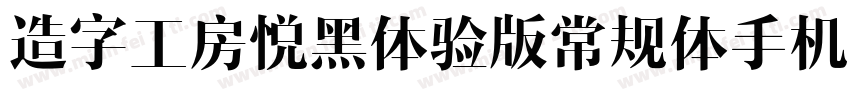 造字工房悦黑体验版常规体手机